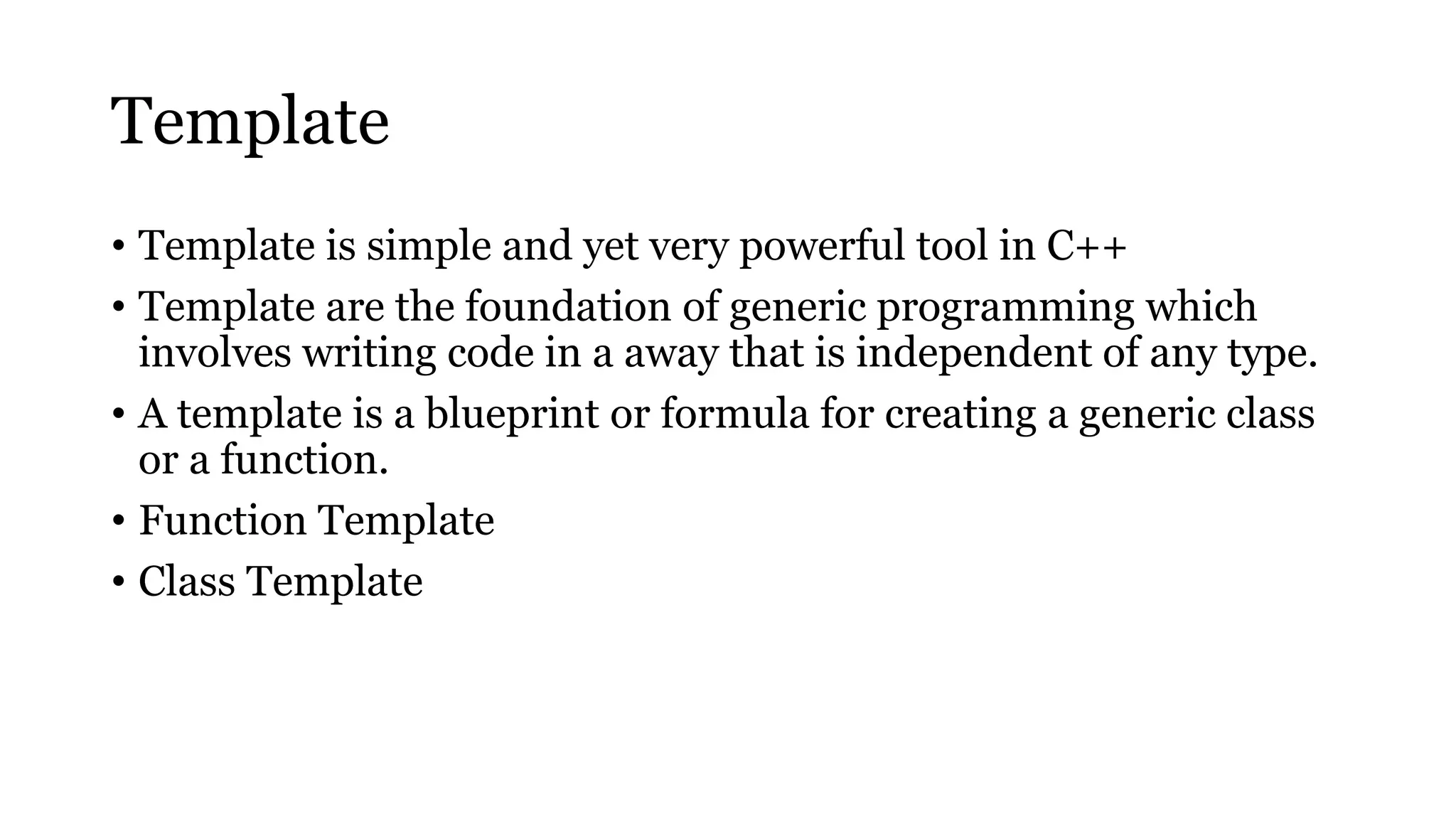 Template

• Template is simple and yet very powerful tool in C++
• Template are the foundation of generic programming which involves writing code in a away that is independent of any type.
• A template is a blueprint or formula for creating a generic class or a function.
• Function Template
• Class Template